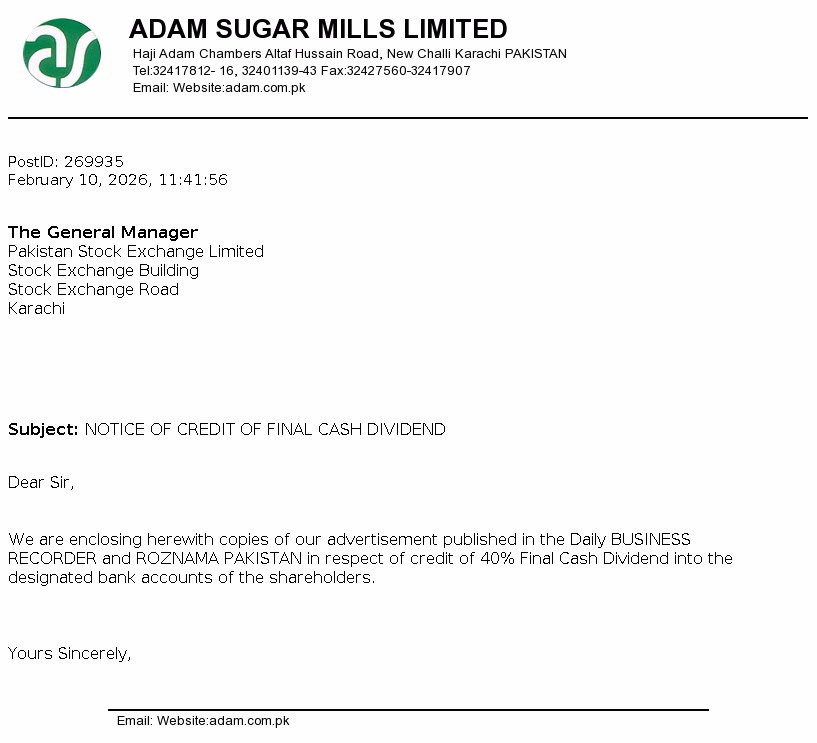 ADAM SUGAR MILLS LIMITED
Haji Adam Chambers Altaf Hussain Road, New Challi Karachi PAKISTAN
Tel:32417812- 16, 32401139-43 Fax:32427560-32417907
Email: Website:adam.com.pk

PostID: 269935
February 10, 2026, 11:41:56

The General Manager
Pakistan Stock Exchange Limited
Stock Exchange Building
Stock Exchange Road
Karachi

Subject: NOTICE OF CREDIT OF FINAL CASH DIVIDEND

Dear Sir,

We are enclosing herewith copies of our advertisement published in the Daily BUSINESS RECORDER and ROZNAMA PAKISTAN in respect of credit of 40% Final Cash Dividend into the designated bank accounts of the shareholders.

Yours Sincerely,

Email: Website:adam.com.pk